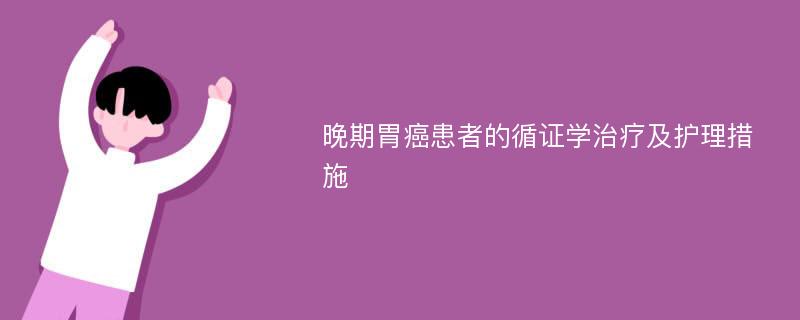 晚期胃癌患者的循证学治疗及护理措施